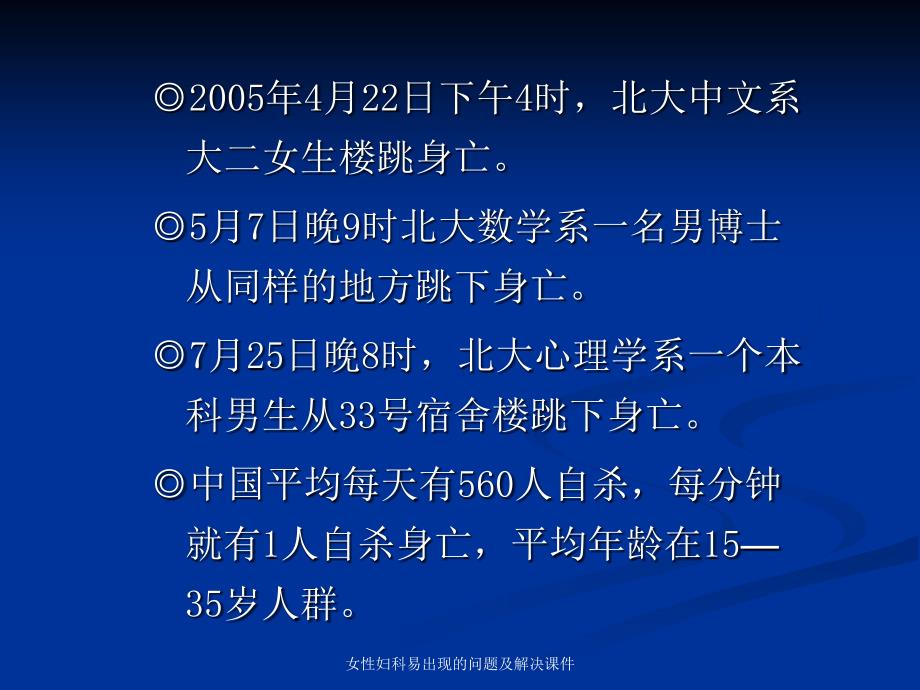 ◎2005年4月22日下午4时，北大中文系大二女生楼跳身亡。

◎5月7日晚9时北大数学系一名男博士从同样的地方跳下身亡。

◎7月25日晚8时，北大心理学系一个本科男生从33号宿舍楼跳下身亡。

◎中国平均每天有560人自杀，每分钟就有1人自杀身亡，平均年龄在15—35岁人群。

女性妇科易出现的问题及解决课件